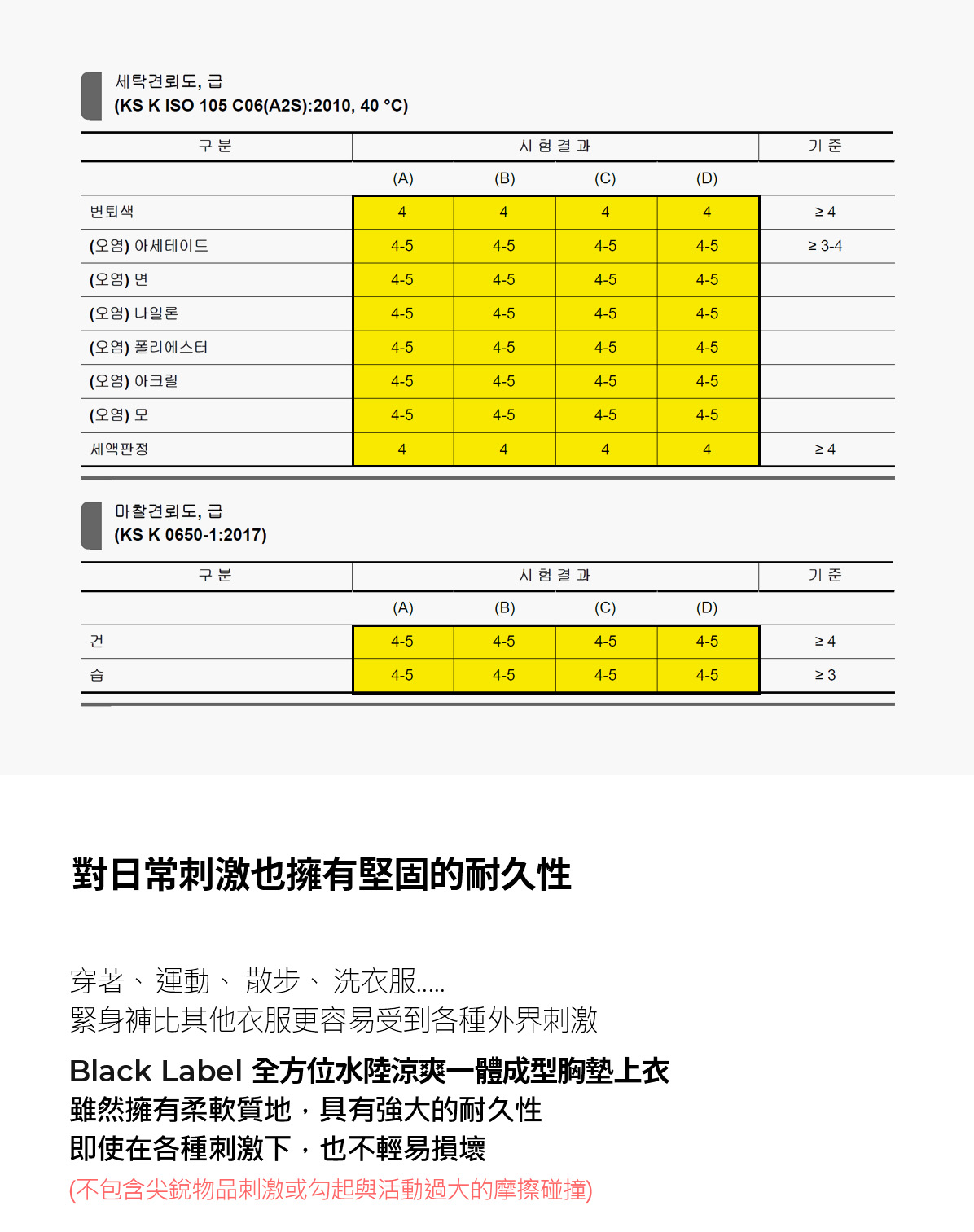 세탁견뢰도, 급
(KS K ISO 105 C06(A2S):2010, 40 °C)

| 구 분 | 시 험 결 과 | | | | 기 준 |
|---|---|---|---|---|---|
| | (A) | (B) | (C) | (D) | |
| 변퇴색 | 4 | 4 | 4 | 4 | ≥ 4 |
| (오염) 아세테이트 | 4-5 | 4-5 | 4-5 | 4-5 | ≥ 3-4 |
| (오염) 면 | 4-5 | 4-5 | 4-5 | 4-5 | |
| (오염) 나일론 | 4-5 | 4-5 | 4-5 | 4-5 | |
| (오염) 폴리에스터 | 4-5 | 4-5 | 4-5 | 4-5 | |
| (오염) 아크릴 | 4-5 | 4-5 | 4-5 | 4-5 | |
| (오염) 모 | 4-5 | 4-5 | 4-5 | 4-5 | |
| 세액판정 | 4 | 4 | 4 | 4 | ≥ 4 |

마찰견뢰도, 급
(KS K 0650-1:2017)

| 구 분 | 시 험 결 과 | | | | 기 준 |
|---|---|---|---|---|---|
| | (A) | (B) | (C) | (D) | |
| 건 | 4-5 | 4-5 | 4-5 | 4-5 | ≥ 4 |
| 습 | 4-5 | 4-5 | 4-5 | 4-5 | ≥ 3 |

對日常刺激也擁有堅固的耐久性

穿著、運動、 散步、 洗衣服.....
緊身褲比其他衣服更容易受到各種外界刺激

Black Label 全方位水陸涼爽一體成型胸墊上衣
雖然擁有柔軟質地，具有強大的耐久性
即使在各種刺激下，也不輕易損壞
(不包含尖銳物品刺激或勾起與活動過大的摩擦碰撞)